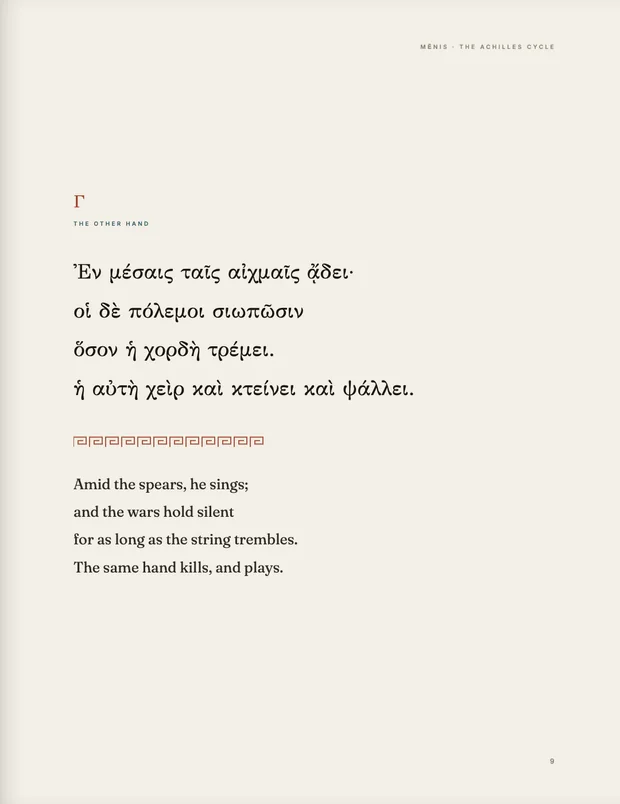 MĒNIS · THE ACHILLES CYCLE

Γ

THE OTHER HAND

Ἐν μέσαις ταῖς αἰχμαῖς ᾄδει·
οἱ δὲ πόλεμοι σιωπῶσιν
ὅσον ἡ χορδὴ τρέμει.
ἡ αὐτὴ χεὶρ καὶ κτείνει καὶ ψάλλει.

Amid the spears, he sings;
and the wars hold silent
for as long as the string trembles.
The same hand kills, and plays.

9